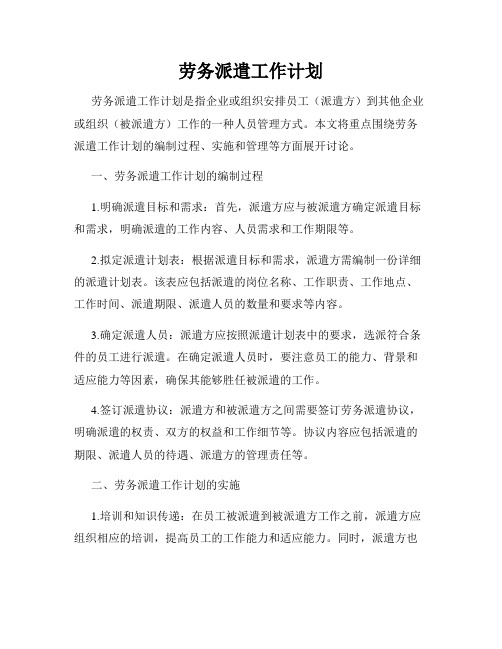 劳务派遣工作计划

劳务派遣工作计划是指企业或组织安排员工（派遣方）到其他企业或组织（被派遣方）工作的一种人员管理方式。本文将重点围绕劳务派遣工作计划的编制过程、实施和管理等方面展开讨论。

一、劳务派遣工作计划的编制过程

1.明确派遣目标和需求：首先，派遣方应与被派遣方确定派遣目标和需求，明确派遣的工作内容、人员需求和工作期限等。

2.拟定派遣计划表：根据派遣目标和需求，派遣方需编制一份详细的派遣计划表。该表应包括派遣的岗位名称、工作职责、工作地点、工作时间、派遣期限、派遣人员的数量和要求等内容。

3.确定派遣人员：派遣方应按照派遣计划表中的要求，选派符合条件的员工进行派遣。在确定派遣人员时，要注意员工的能力、背景和适应能力等因素，确保其能够胜任被派遣的工作。

4.签订派遣协议：派遣方和被派遣方之间需要签订劳务派遣协议，明确派遣的权责、双方的权益和工作细节等。协议内容应包括派遣的期限、派遣人员的待遇、派遣方的管理责任等。

二、劳务派遣工作计划的实施

1.培训和知识传递：在员工被派遣到被派遣方工作之前，派遣方应组织相应的培训，提高员工的工作能力和适应能力。同时，派遣方也